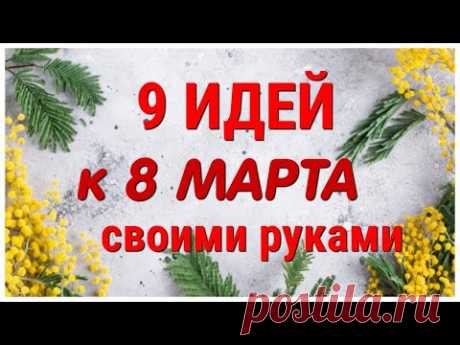 9 ИДЕЙ
к 8 МАРТА
своими руками

postila.ru